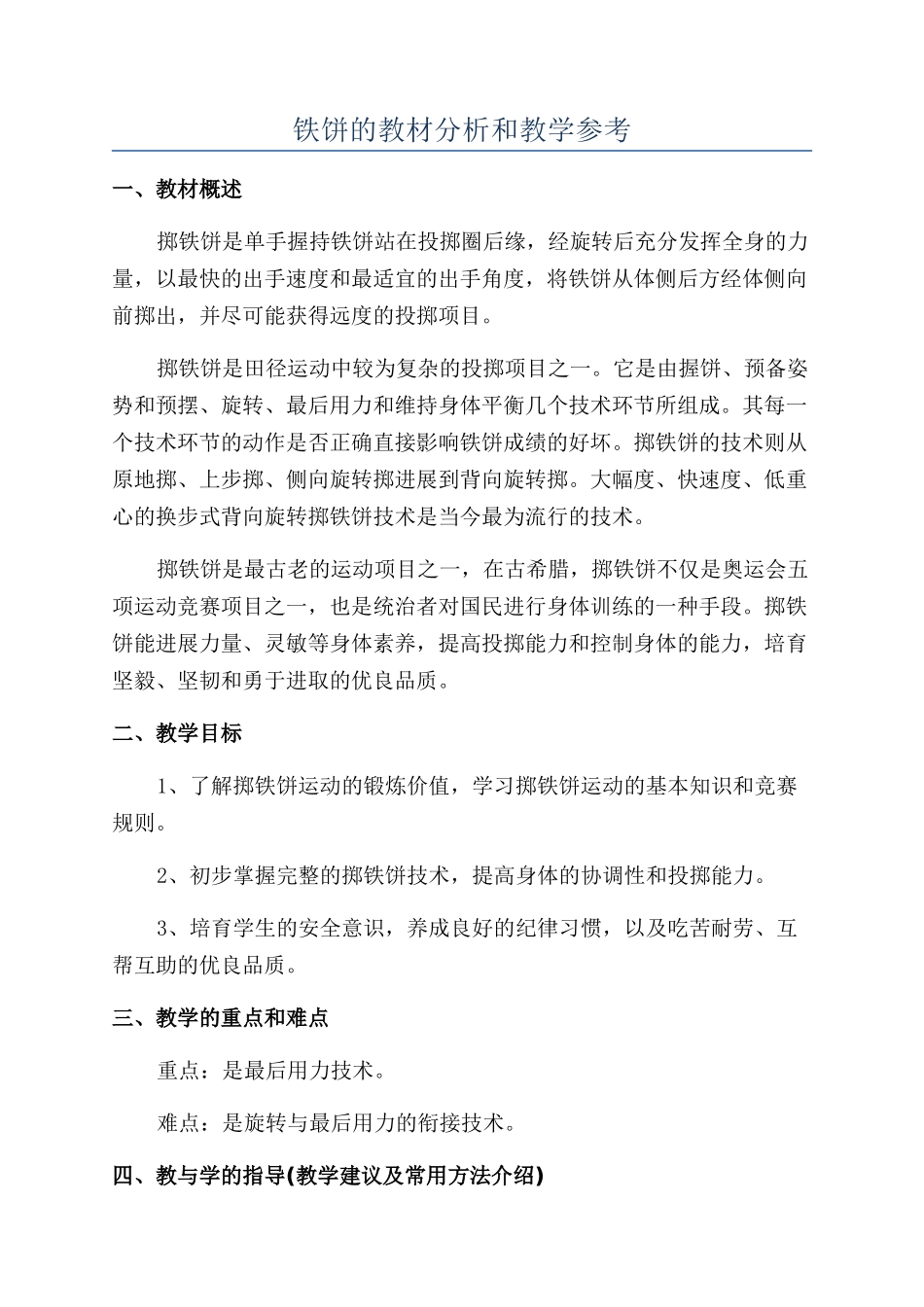 铁饼的教材分析和教学参考

一、教材概述

掷铁饼是单手握持铁饼站在投掷圈后缘，经旋转后充分发挥全身的力量，以最快的出手速度和最适宜的出手角度，将铁饼从体侧后方经体侧向前掷出，并尽可能获得远度的投掷项目。

掷铁饼是田径运动中较为复杂的投掷项目之一。它是由握饼、预备姿势和预摆、旋转、最后用力和维持身体平衡几个技术环节所组成。其每一个技术环节的动作是否正确直接影响铁饼成绩的好坏。掷铁饼的技术则从原地掷、上步掷、侧向旋转掷进展到背向旋转掷。大幅度、快速度、低重心的换步式背向旋转掷铁饼技术是当今最为流行的技术。

掷铁饼是最古老的运动项目之一，在古希腊，掷铁饼不仅是奥运会五项运动竞赛项目之一，也是统治者对国民进行身体训练的一种手段。掷铁饼能进展力量、灵敏等身体素养，提高投掷能力和控制身体的能力，培育坚毅、坚韧和勇于进取的优良品质。

二、教学目标

1、了解掷铁饼运动的锻炼价值，学习掷铁饼运动的基本知识和竞赛规则。

2、初步掌握完整的掷铁饼技术，提高身体的协调性和投掷能力。

3、培育学生的安全意识，养成良好的纪律习惯，以及吃苦耐劳、互帮互助的优良品质。

三、教学的重点和难点

重点：是最后用力技术。

难点：是旋转与最后用力的衔接技术。

四、教与学的指导(教学建议及常用方法介绍)